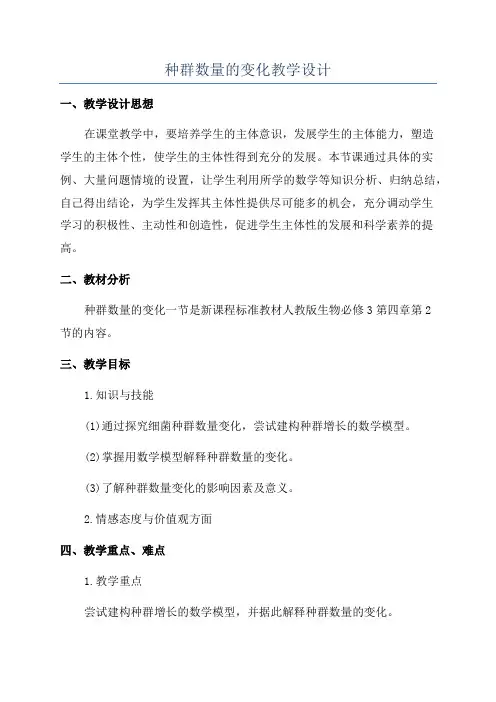 种群数量的变化教学设计

一、教学设计思想

在课堂教学中，要培养学生的主体意识，发展学生的主体能力，塑造学生的主体个性，使学生的主体性得到充分的发展。本节课通过具体的实例、大量问题情境的设置，让学生利用所学的数学等知识分析、归纳总结，自己得出结论，为学生发挥其主体性提供尽可能多的机会，充分调动学生学习的积极性、主动性和创造性，促进学生主体性的发展和科学素养的提高。

二、教材分析

种群数量的变化一节是新课程标准教材人教版生物必修3第四章第2节的内容。

三、教学目标

1.知识与技能

(1)通过探究细菌种群数量变化，尝试建构种群增长的数学模型。

(2)掌握用数学模型解释种群数量的变化。

(3)了解种群数量变化的影响因素及意义。

2.情感态度与价值观方面

四、教学重点、难点

1.教学重点

尝试建构种群增长的数学模型，并据此解释种群数量的变化。